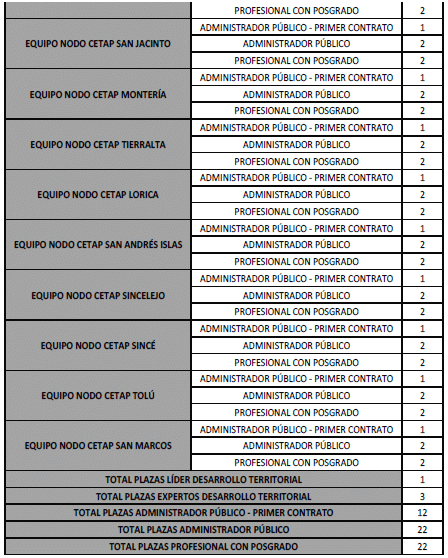 | | | |
|---|---|---|
| | PROFESIONAL CON POSGRADO | 2 |
| EQUIPO NODO CETAP SAN JACINTO | ADMINISTRADOR PÚBLICO - PRIMER CONTRATO | 1 |
| | ADMINISTRADOR PÚBLICO | 2 |
| | PROFESIONAL CON POSGRADO | 2 |
| EQUIPO NODO CETAP MONTERÍA | ADMINISTRADOR PÚBLICO - PRIMER CONTRATO | 1 |
| | ADMINISTRADOR PÚBLICO | 2 |
| | PROFESIONAL CON POSGRADO | 2 |
| EQUIPO NODO CETAP TIERRALTA | ADMINISTRADOR PÚBLICO - PRIMER CONTRATO | 1 |
| | ADMINISTRADOR PÚBLICO | 2 |
| | PROFESIONAL CON POSGRADO | 2 |
| EQUIPO NODO CETAP LORICA | ADMINISTRADOR PÚBLICO - PRIMER CONTRATO | 1 |
| | ADMINISTRADOR PÚBLICO | 2 |
| | PROFESIONAL CON POSGRADO | 2 |
| EQUIPO NODO CETAP SAN ANDRÉS ISLAS | ADMINISTRADOR PÚBLICO - PRIMER CONTRATO | 1 |
| | ADMINISTRADOR PÚBLICO | 2 |
| | PROFESIONAL CON POSGRADO | 2 |
| EQUIPO NODO CETAP SINCELEJO | ADMINISTRADOR PÚBLICO - PRIMER CONTRATO | 1 |
| | ADMINISTRADOR PÚBLICO | 2 |
| | PROFESIONAL CON POSGRADO | 2 |
| EQUIPO NODO CETAP SINCÉ | ADMINISTRADOR PÚBLICO - PRIMER CONTRATO | 1 |
| | ADMINISTRADOR PÚBLICO | 2 |
| | PROFESIONAL CON POSGRADO | 2 |
| EQUIPO NODO CETAP TOLÚ | ADMINISTRADOR PÚBLICO - PRIMER CONTRATO | 1 |
| | ADMINISTRADOR PÚBLICO | 2 |
| | PROFESIONAL CON POSGRADO | 2 |
| EQUIPO NODO CETAP SAN MARCOS | ADMINISTRADOR PÚBLICO - PRIMER CONTRATO | 1 |
| | ADMINISTRADOR PÚBLICO | 2 |
| | PROFESIONAL CON POSGRADO | 2 |
| TOTAL PLAZAS LÍDER DESARROLLO TERRITORIAL | | 1 |
| TOTAL PLAZAS EXPERTOS DESARROLLO TERRITORIAL | | 3 |
| TOTAL PLAZAS ADMINISTRADOR PÚBLICO - PRIMER CONTRATO | | 12 |
| TOTAL PLAZAS ADMINISTRADOR PÚBLICO | | 22 |
| TOTAL PLAZAS PROFESIONAL CON POSGRADO | | 22 |